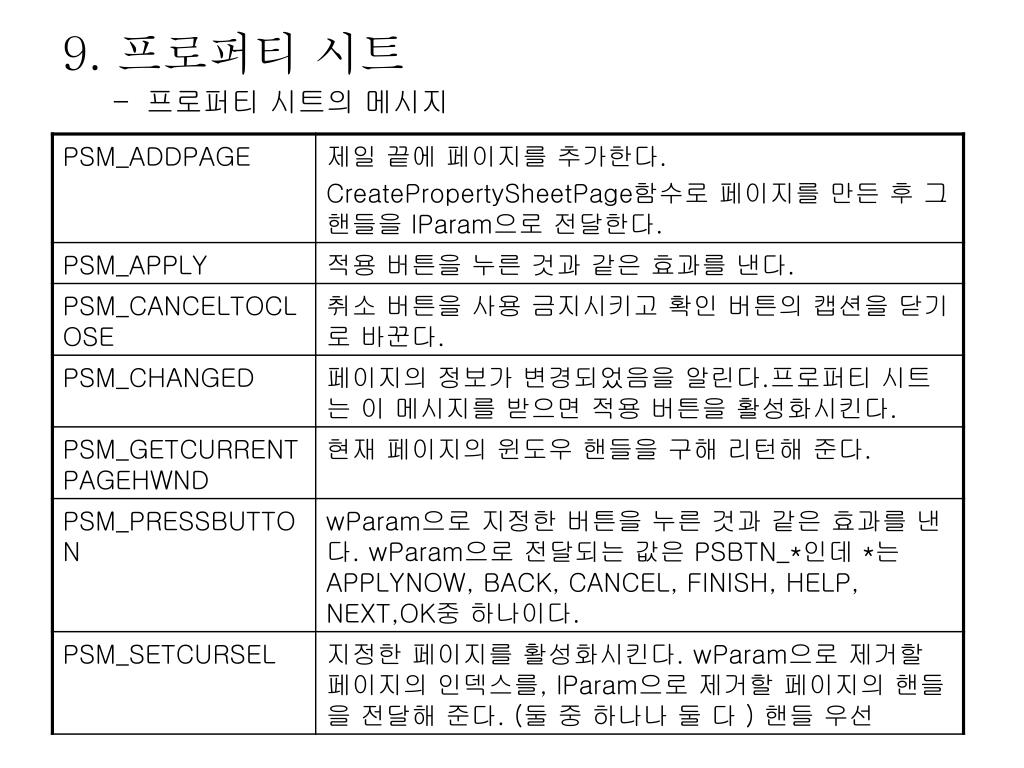 9. 프로퍼티 시트

– 프로퍼티 시트의 메시지

| | |
|---|---|
| PSM_ADDPAGE | 제일 끝에 페이지를 추가한다. CreatePropertySheetPage함수로 페이지를 만든 후 그 핸들을 lParam으로 전달한다. |
| PSM_APPLY | 적용 버튼을 누른 것과 같은 효과를 낸다. |
| PSM_CANCELTOCLOSE | 취소 버튼을 사용 금지시키고 확인 버튼의 캡션을 닫기로 바꾼다. |
| PSM_CHANGED | 페이지의 정보가 변경되었음을 알린다.프로퍼티 시트는 이 메시지를 받으면 적용 버튼을 활성화시킨다. |
| PSM_GETCURRENTPAGEHWND | 현재 페이지의 윈도우 핸들을 구해 리턴해 준다. |
| PSM_PRESSBUTTON | wParam으로 지정한 버튼을 누른 것과 같은 효과를 낸다. wParam으로 전달되는 값은 PSBTN_*인데 *는 APPLYNOW, BACK, CANCEL, FINISH, HELP, NEXT,OK중 하나이다. |
| PSM_SETCURSEL | 지정한 페이지를 활성화시킨다. wParam으로 제거할 페이지의 인덱스를, lParam으로 제거할 페이지의 핸들을 전달해 준다. (둘 중 하나나 둘 다 ) 핸들 우선 |